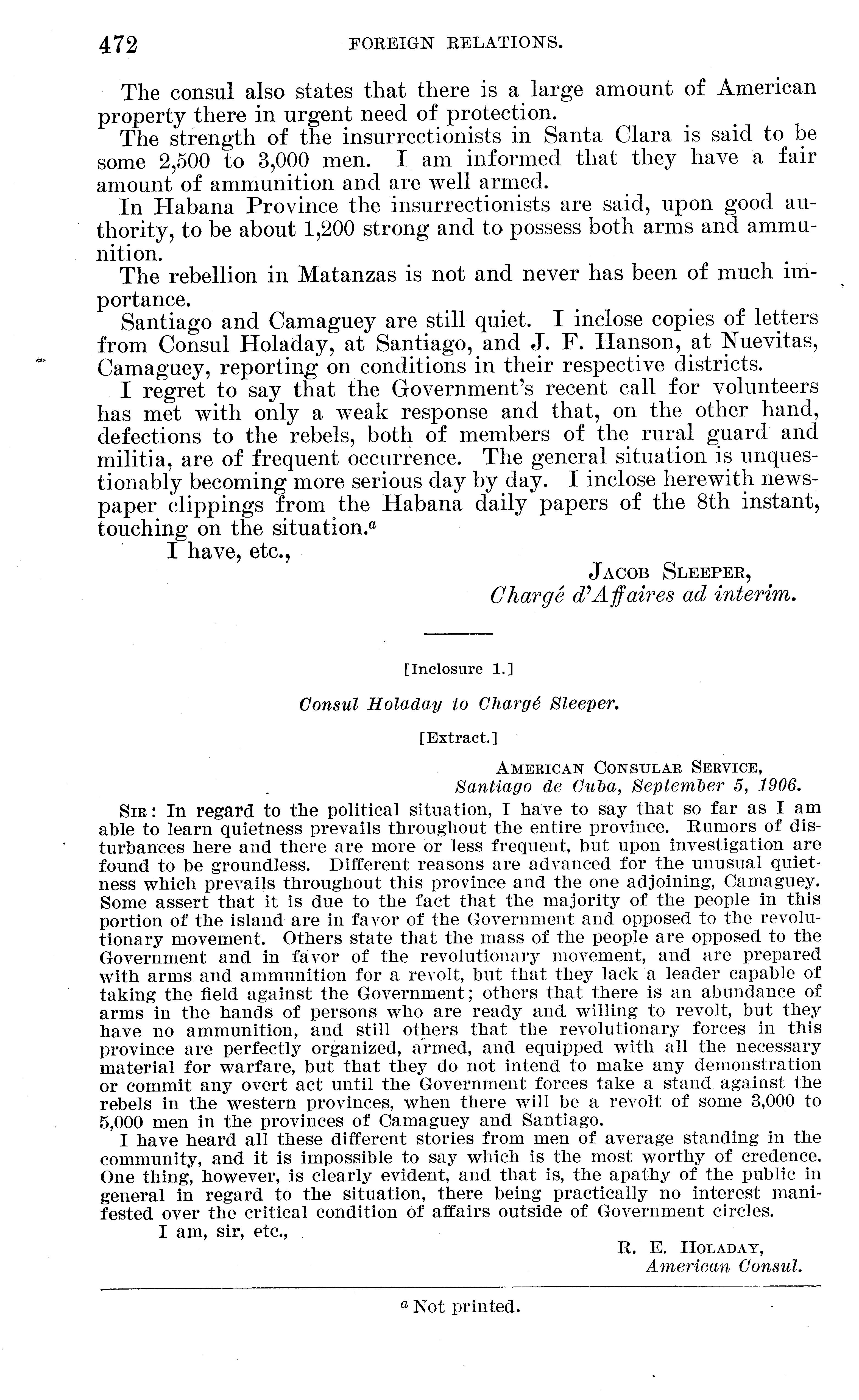 472 FOREIGN RELATIONS.

The consul also states that there is a large amount of American property there in urgent need of protection.

The strength of the insurrectionists in Santa Clara is said to be some 2,500 to 3,000 men. I am informed that they have a fair amount of ammunition and are well armed.

In Habana Province the insurrectionists are said, upon good authority, to be about 1,200 strong and to possess both arms and ammunition.

The rebellion in Matanzas is not and never has been of much importance.

Santiago and Camaguey are still quiet. I inclose copies of letters from Consul Holaday, at Santiago, and J. F. Hanson, at Nuevitas, Camaguey, reporting on conditions in their respective districts.

I regret to say that the Government's recent call for volunteers has met with only a weak response and that, on the other hand, defections to the rebels, both of members of the rural guard and militia, are of frequent occurrence. The general situation is unquestionably becoming more serious day by day. I inclose herewith newspaper clippings from the Habana daily papers of the 8th instant, touching on the situation.$^a$

I have, etc.,

JACOB SLEEPER,
Chargé d'Affaires ad interim.

[Inclosure 1.]

Consul Holaday to Chargé Sleeper.

[Extract.]

AMERICAN CONSULAR SERVICE,
Santiago de Cuba, September 5, 1906.

SIR: In regard to the political situation, I have to say that so far as I am able to learn quietness prevails throughout the entire province. Rumors of disturbances here and there are more or less frequent, but upon investigation are found to be groundless. Different reasons are advanced for the unusual quietness which prevails throughout this province and the one adjoining, Camaguey. Some assert that it is due to the fact that the majority of the people in this portion of the island are in favor of the Government and opposed to the revolutionary movement. Others state that the mass of the people are opposed to the Government and in favor of the revolutionary movement, and are prepared with arms and ammunition for a revolt, but that they lack a leader capable of taking the field against the Government; others that there is an abundance of arms in the hands of persons who are ready and willing to revolt, but they have no ammunition, and still others that the revolutionary forces in this province are perfectly organized, armed, and equipped with all the necessary material for warfare, but that they do not intend to make any demonstration or commit any overt act until the Government forces take a stand against the rebels in the western provinces, when there will be a revolt of some 3,000 to 5,000 men in the provinces of Camaguey and Santiago.

I have heard all these different stories from men of average standing in the community, and it is impossible to say which is the most worthy of credence. One thing, however, is clearly evident, and that is, the apathy of the public in general in regard to the situation, there being practically no interest manifested over the critical condition of affairs outside of Government circles.

I am, sir, etc.,

R. E. HOLADAY,
American Consul.

$^a$ Not printed.